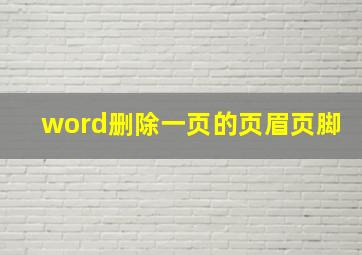 word删除一页的页眉页脚